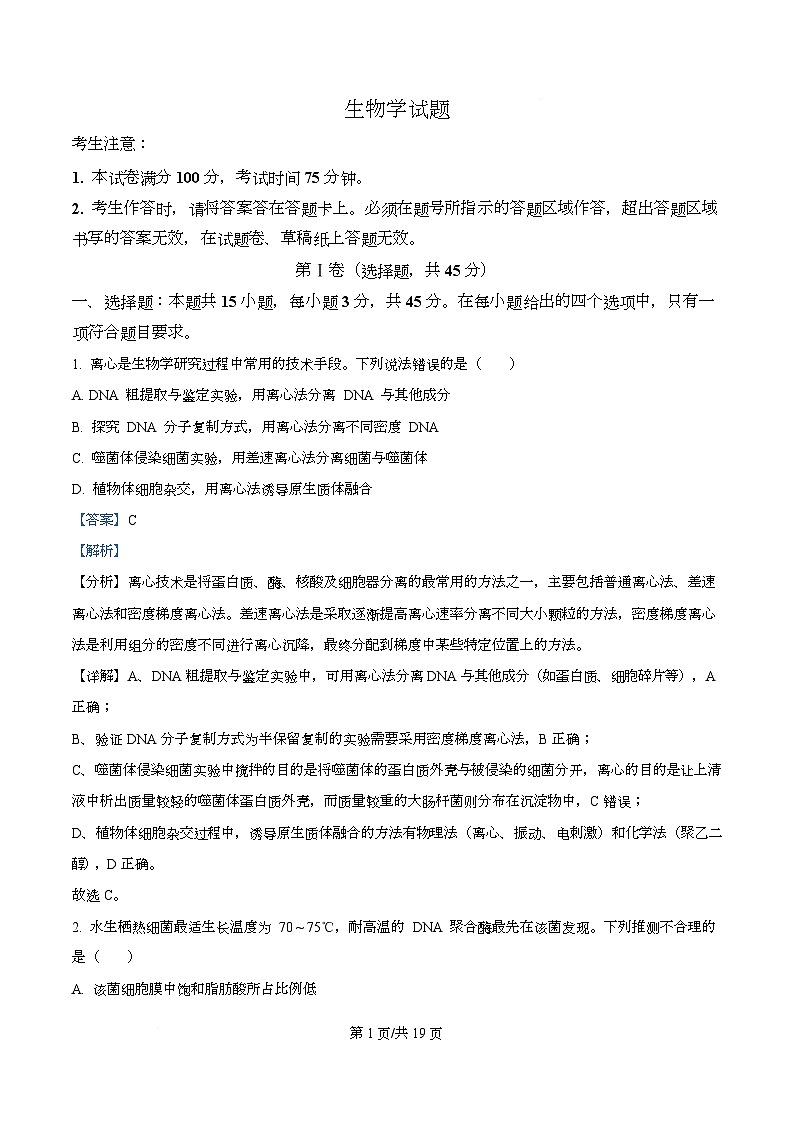 生物学试题

考生注意：

1. 本试卷满分 100 分，考试时间 75 分钟。

2. 考生作答时，请将答案答在答题卡上。必须在题号所指示的答题区域作答，超出答题区域书写的答案无效，在试题卷、草稿纸上答题无效。

第 I 卷（选择题，共 45 分）

一、选择题：本题共 15 小题，每小题 3 分，共 45 分。在每小题给出的四个选项中，只有一项符合题目要求。

1. 离心是生物学研究过程中常用的技术手段。下列说法错误的是（　　）

A. DNA 粗提取与鉴定实验，用离心法分离 DNA 与其他成分

B. 探究 DNA 分子复制方式，用离心法分离不同密度 DNA

C. 噬菌体侵染细菌实验，用差速离心法分离细菌与噬菌体

D. 植物体细胞杂交，用离心法诱导原生质体融合

【答案】C

【解析】

【分析】离心技术是将蛋白质、酶、核酸及细胞器分离的最常用的方法之一，主要包括普通离心法、差速离心法和密度梯度离心法。差速离心法是采取逐渐提高离心速率分离不同大小颗粒的方法，密度梯度离心法是利用组分的密度不同进行离心沉降，最终分配到梯度中某些特定位置上的方法。

【详解】A、DNA 粗提取与鉴定实验中，可用离心法分离 DNA 与其他成分（如蛋白质、细胞碎片等），A 正确；

B、验证 DNA 分子复制方式为半保留复制的实验需要采用密度梯度离心法，B 正确；

C、噬菌体侵染细菌实验中搅拌的目的是将噬菌体的蛋白质外壳与被侵染的细菌分开，离心的目的是让上清液中析出质量较轻的噬菌体蛋白质外壳，而质量较重的大肠杆菌则分布在沉淀物中，C 错误；

D、植物体细胞杂交过程中，诱导原生质体融合的方法有物理法（离心、振动、电刺激）和化学法（聚乙二醇），D 正确。

故选 C。

2. 水生栖热细菌最适生长温度为 70～75℃，耐高温的 DNA 聚合酶最先在该菌发现。下列推测不合理的是（　　）

A. 该菌细胞膜中饱和脂肪酸所占比例低

第 1 页/共 19 页